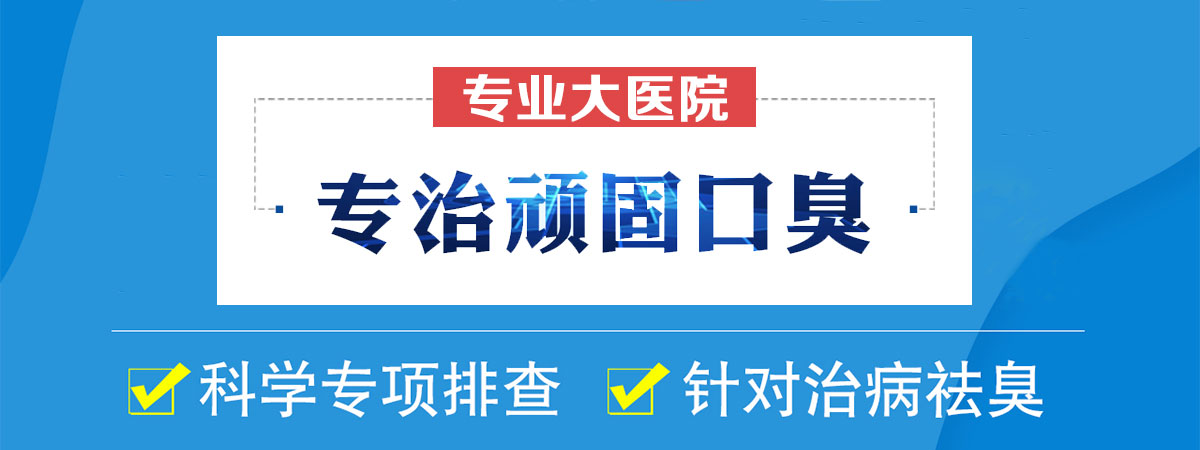 专业大医院

专治顽固口臭

科学专项排查 针对治病祛臭